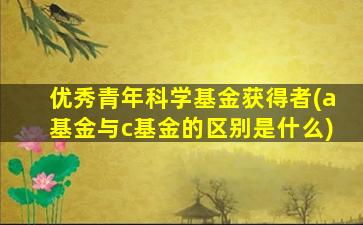 优秀青年科学基金获得者(a基金与c基金的区别是什么)